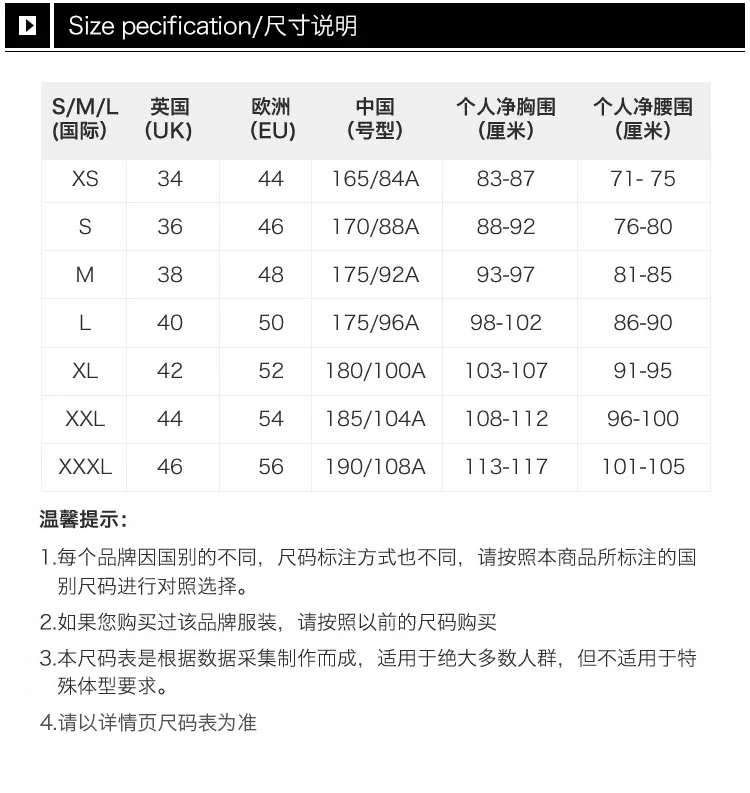 Size pecification/尺寸说明

| S/M/L (国际) | 英国 (UK) | 欧洲 (EU) | 中国 (号型) | 个人净胸围 (厘米) | 个人净腰围 (厘米) |
|---|---|---|---|---|---|
| XS | 34 | 44 | 165/84A | 83-87 | 71- 75 |
| S | 36 | 46 | 170/88A | 88-92 | 76-80 |
| M | 38 | 48 | 175/92A | 93-97 | 81-85 |
| L | 40 | 50 | 175/96A | 98-102 | 86-90 |
| XL | 42 | 52 | 180/100A | 103-107 | 91-95 |
| XXL | 44 | 54 | 185/104A | 108-112 | 96-100 |
| XXXL | 46 | 56 | 190/108A | 113-117 | 101-105 |

温馨提示:

1.每个品牌因国别的不同，尺码标注方式也不同，请按照本商品所标注的国别尺码进行对照选择。

2.如果您购买过该品牌服装，请按照以前的尺码购买

3.本尺码表是根据数据采集制作而成，适用于绝大多数人群，但不适用于特殊体型要求。

4.请以详情页尺码表为准